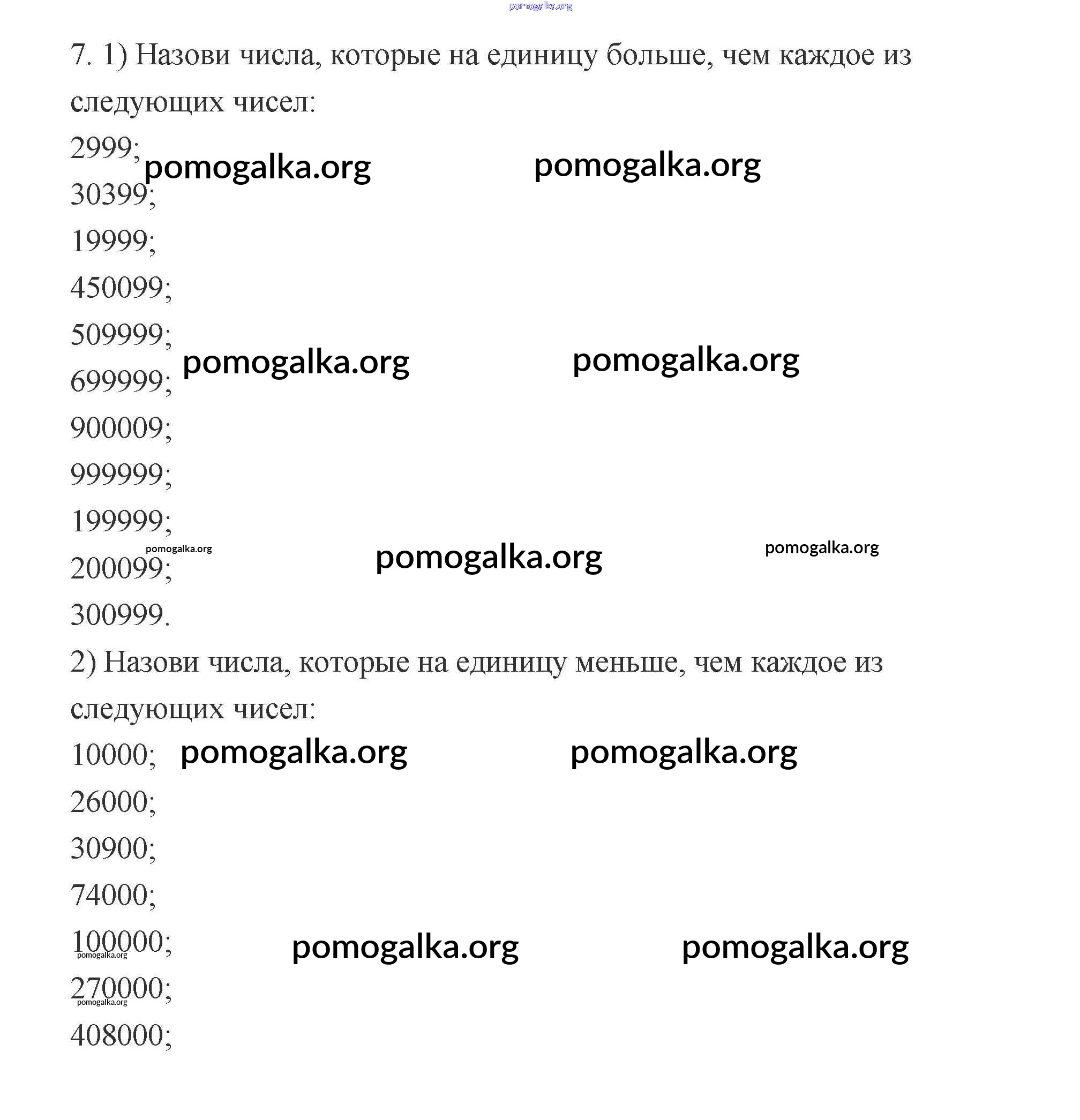 pomogalka.org

7. 1) Назови числа, которые на единицу больше, чем каждое из следующих чисел:

2999; pomogalka.org pomogalka.org

30399;

19999;

450099;

509999; pomogalka.org pomogalka.org

699999;

900009;

999999;

199999;

pomogalka.org pomogalka.org pomogalka.org

200099;

300999.

2) Назови числа, которые на единицу меньше, чем каждое из следующих чисел:

10000; pomogalka.org pomogalka.org

26000;

30900;

74000;

100000; pomogalka.org pomogalka.org

pomogalka.org

270000;

pomogalka.org

408000;